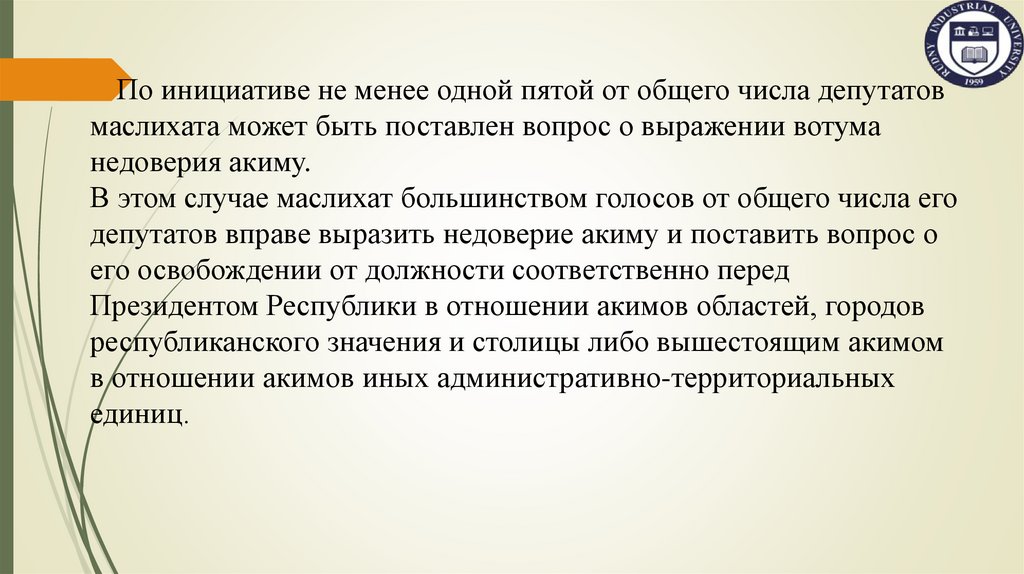 RUDNY INDUSTRIAL UNIVERSITY 1959

По инициативе не менее одной пятой от общего числа депутатов маслихата может быть поставлен вопрос о выражении вотума недоверия акиму.
В этом случае маслихат большинством голосов от общего числа его депутатов вправе выразить недоверие акиму и поставить вопрос о его освобождении от должности соответственно перед Президентом Республики в отношении акимов областей, городов республиканского значения и столицы либо вышестоящим акимом в отношении акимов иных административно-территориальных единиц.